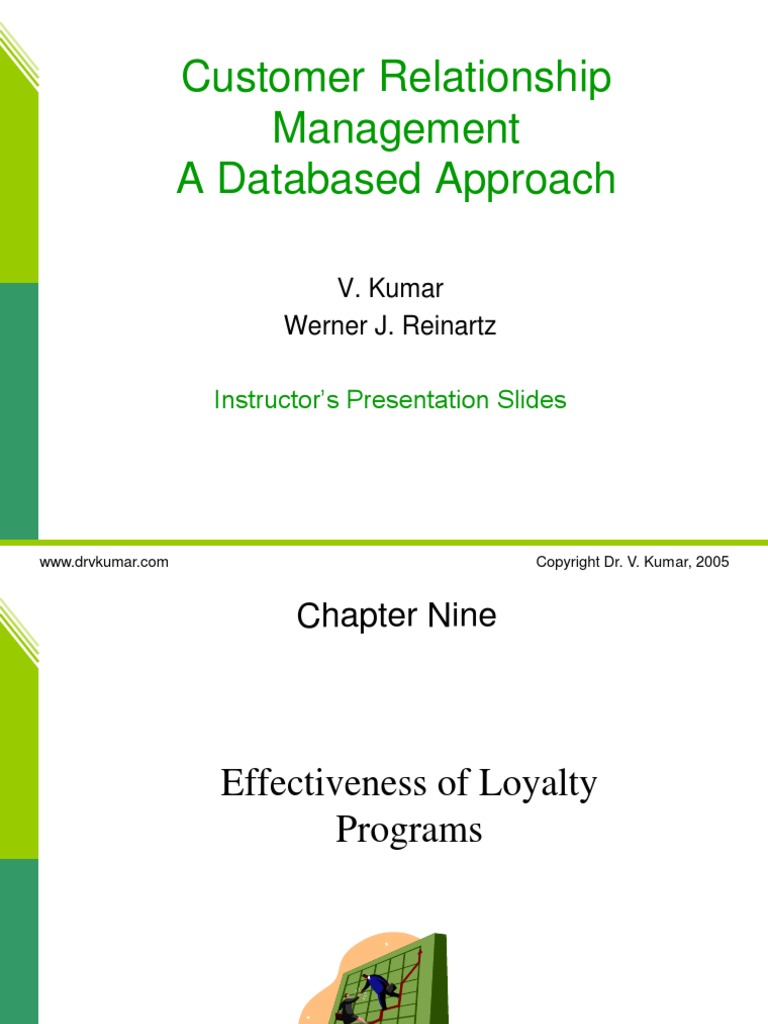 Customer Relationship Management
A Databased Approach

V. Kumar
Werner J. Reinartz

Instructor's Presentation Slides

www.drvkumar.com

Copyright Dr. V. Kumar, 2005

Chapter Nine

Effectiveness of Loyalty Programs